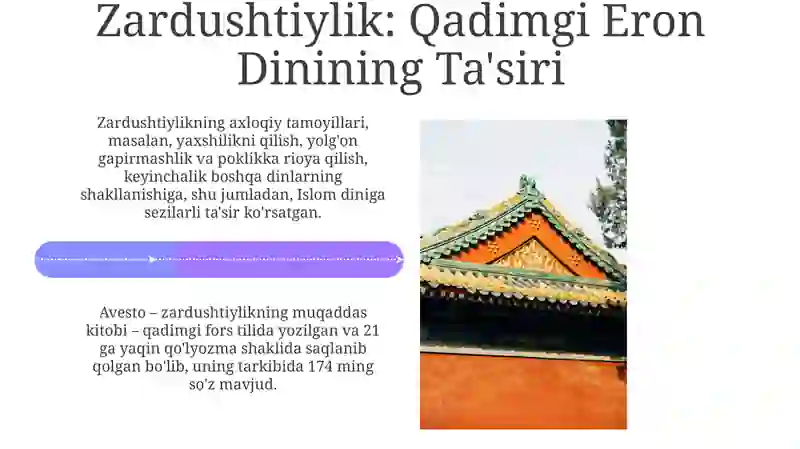 Zardushtiylik: Qadimgi Eron Dinining Ta'siri

Zardushtiylikning axloqiy tamoyillari, masalan, yaxshilikni qilish, yolg'on gapirmashlik va poklikka rioya qilish, keyinchalik boshqa dinlarning shakllanishiga, shu jumladan, Islom diniga sezilarli ta'sir ko'rsatgan.

Avesto – zardushtiylikning muqaddas kitobi – qadimgi fors tilida yozilgan va 21 ga yaqin qo'lyozma shaklida saqlanib qolgan bo'lib, uning tarkibida 174 ming so'z mavjud.